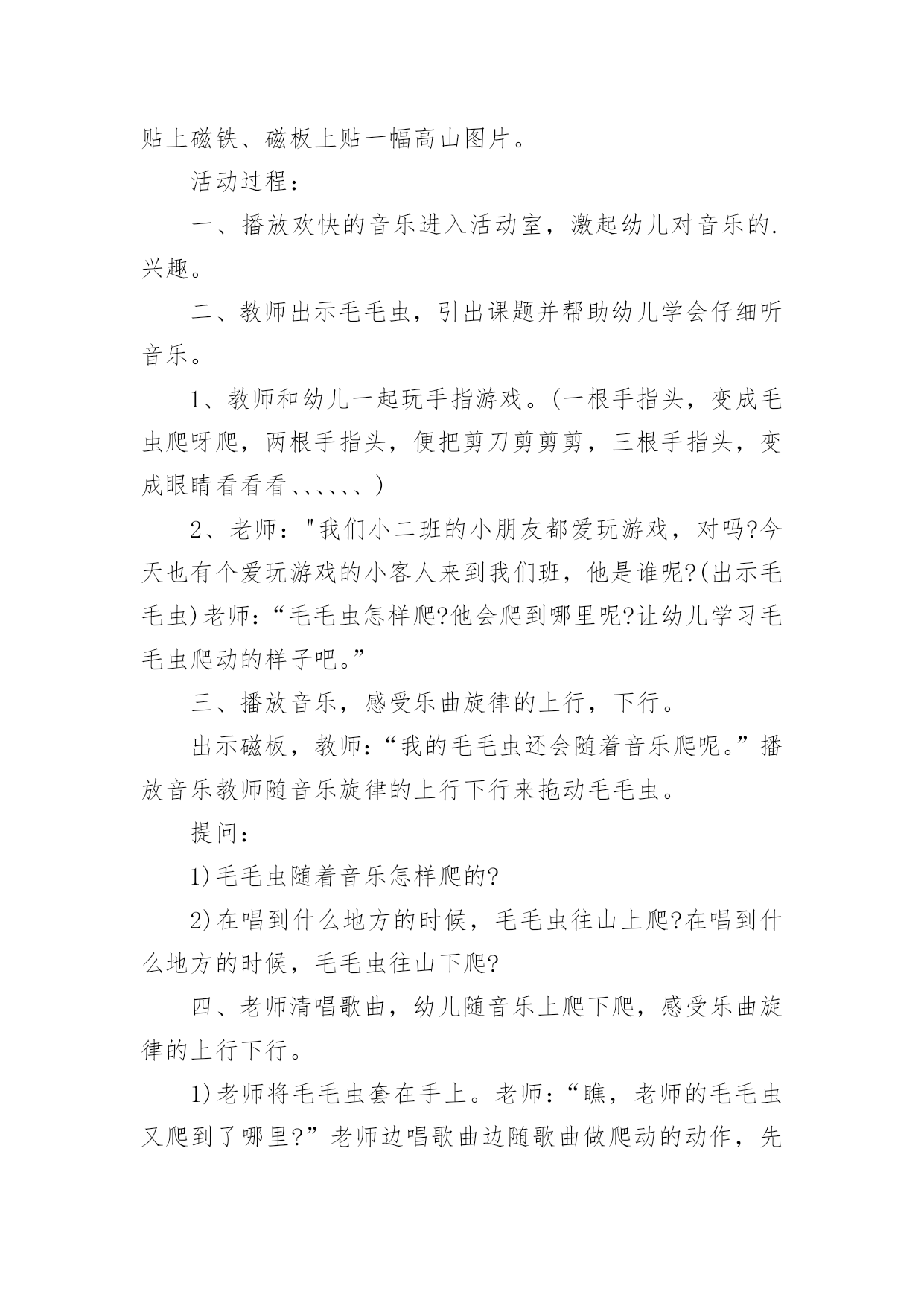 贴上磁铁、磁板上贴一幅高山图片。

活动过程：

一、播放欢快的音乐进入活动室，激起幼儿对音乐的.兴趣。

二、教师出示毛毛虫，引出课题并帮助幼儿学会仔细听音乐。

1、教师和幼儿一起玩手指游戏。(一根手指头，变成毛虫爬呀爬，两根手指头，便把剪刀剪剪剪，三根手指头，变成眼睛看看看、、、、、、)

2、老师："我们小二班的小朋友都爱玩游戏，对吗?今天也有个爱玩游戏的小客人来到我们班，他是谁呢?(出示毛毛虫)老师：“毛毛虫怎样爬?他会爬到哪里呢?让幼儿学习毛毛虫爬动的样子吧。”

三、播放音乐，感受乐曲旋律的上行，下行。

出示磁板，教师：“我的毛毛虫还会随着音乐爬呢。”播放音乐教师随音乐旋律的上行下行来拖动毛毛虫。

提问：

1)毛毛虫随着音乐怎样爬的?

2)在唱到什么地方的时候，毛毛虫往山上爬?在唱到什么地方的时候，毛毛虫往山下爬?

四、老师清唱歌曲，幼儿随音乐上爬下爬，感受乐曲旋律的上行下行。

1)老师将毛毛虫套在手上。老师：“瞧，老师的毛毛虫又爬到了哪里?”老师边唱歌曲边随歌曲做爬动的动作，先